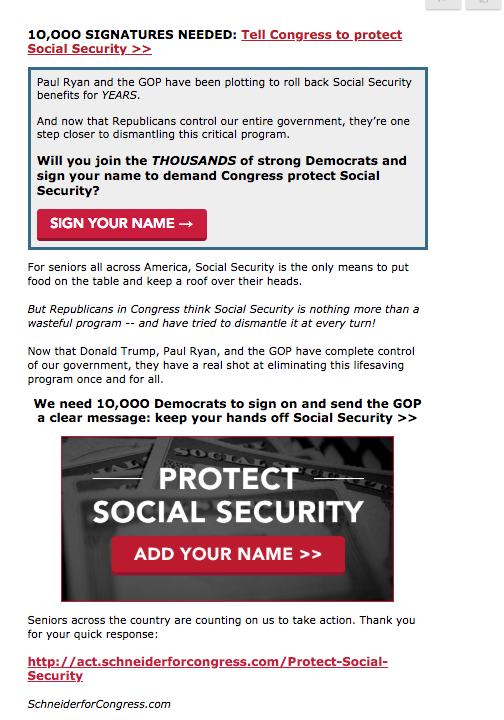 10,000 SIGNATURES NEEDED: Tell Congress to protect Social Security >>

Paul Ryan and the GOP have been plotting to roll back Social Security benefits for YEARS.

And now that Republicans control our entire government, they're one step closer to dismantling this critical program.

Will you join the THOUSANDS of strong Democrats and sign your name to demand Congress protect Social Security?

SIGN YOUR NAME →

For seniors all across America, Social Security is the only means to put food on the table and keep a roof over their heads.

But Republicans in Congress think Social Security is nothing more than a wasteful program -- and have tried to dismantle it at every turn!

Now that Donald Trump, Paul Ryan, and the GOP have complete control of our government, they have a real shot at eliminating this lifesaving program once and for all.

We need 10,000 Democrats to sign on and send the GOP a clear message: keep your hands off Social Security >>

PROTECT SOCIAL SECURITY

ADD YOUR NAME >>

Seniors across the country are counting on us to take action. Thank you for your quick response:

http://act.schneiderforcongress.com/Protect-Social-Security

SchneiderforCongress.com